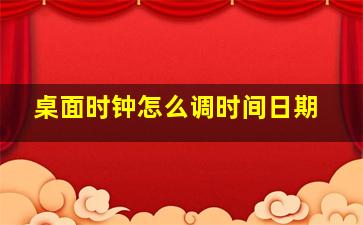 桌面时钟怎么调时间日期